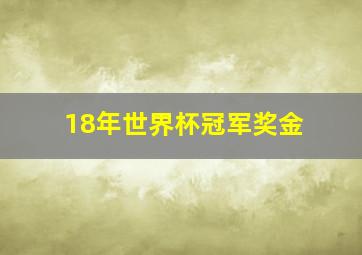 18年世界杯冠军奖金